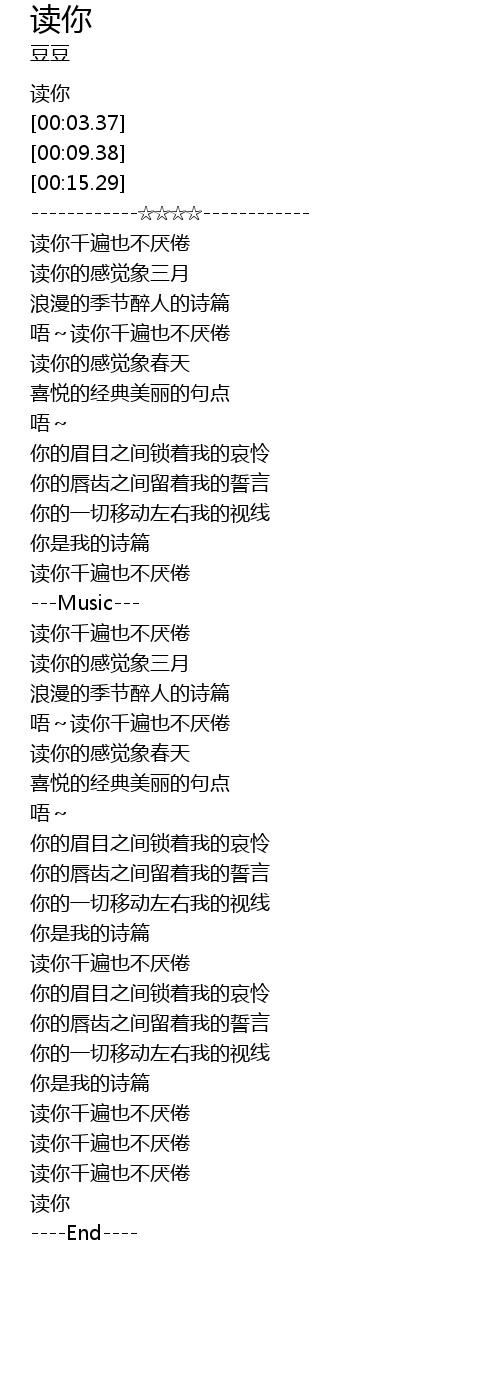 读你
豆豆

读你
[00:03.37]
[00:09.38]
[00:15.29]
------------☆☆☆☆------------
读你千遍也不厌倦
读你的感觉象三月
浪漫的季节醉人的诗篇
唔~读你千遍也不厌倦
读你的感觉象春天
喜悦的经典美丽的句点
唔~
你的眉目之间锁着我的哀怜
你的唇齿之间留着我的誓言
你的一切移动左右我的视线
你是我的诗篇
读你千遍也不厌倦
---Music---
读你千遍也不厌倦
读你的感觉象三月
浪漫的季节醉人的诗篇
唔~读你千遍也不厌倦
读你的感觉象春天
喜悦的经典美丽的句点
唔~
你的眉目之间锁着我的哀怜
你的唇齿之间留着我的誓言
你的一切移动左右我的视线
你是我的诗篇
读你千遍也不厌倦
你的眉目之间锁着我的哀怜
你的唇齿之间留着我的誓言
你的一切移动左右我的视线
你是我的诗篇
读你千遍也不厌倦
读你千遍也不厌倦
读你千遍也不厌倦
读你
----End----